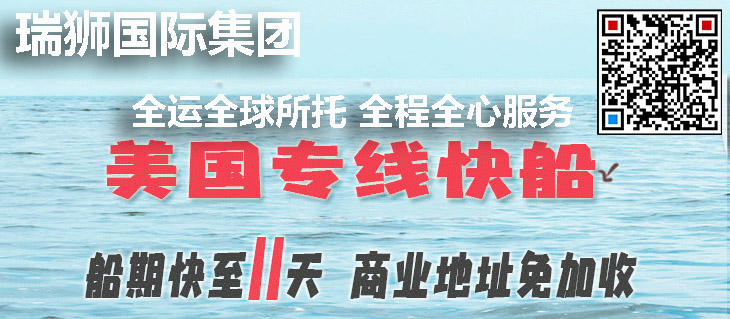 瑞狮国际集团

全运全球所托 全程全心服务

美国专线快船

船期快至11天 商业地址免加收